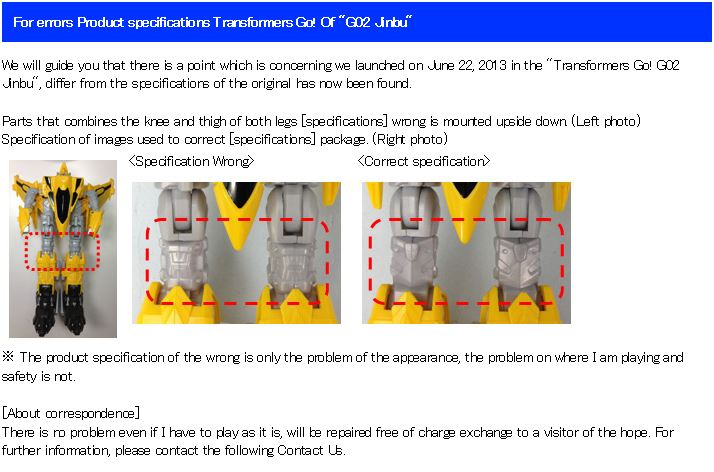 For errors Product specifications Transformers Go! Of "G02 Jinbu"

We will guide you that there is a point which is concerning we launched on June 22, 2013 in the "Transformers Go! G02 Jinbu", differ from the specifications of the original has now been found.

Parts that combines the knee and thigh of both legs [specifications] wrong is mounted upside down. (Left photo)
Specification of images used to correct [specifications] package. (Right photo)

<Specification Wrong>

<Correct specification>

※ The product specification of the wrong is only the problem of the appearance, the problem on where I am playing and safety is not.

[About correspondence]
There is no problem even if I have to play as it is, will be repaired free of charge exchange to a visitor of the hope. For further information, please contact the following Contact Us.